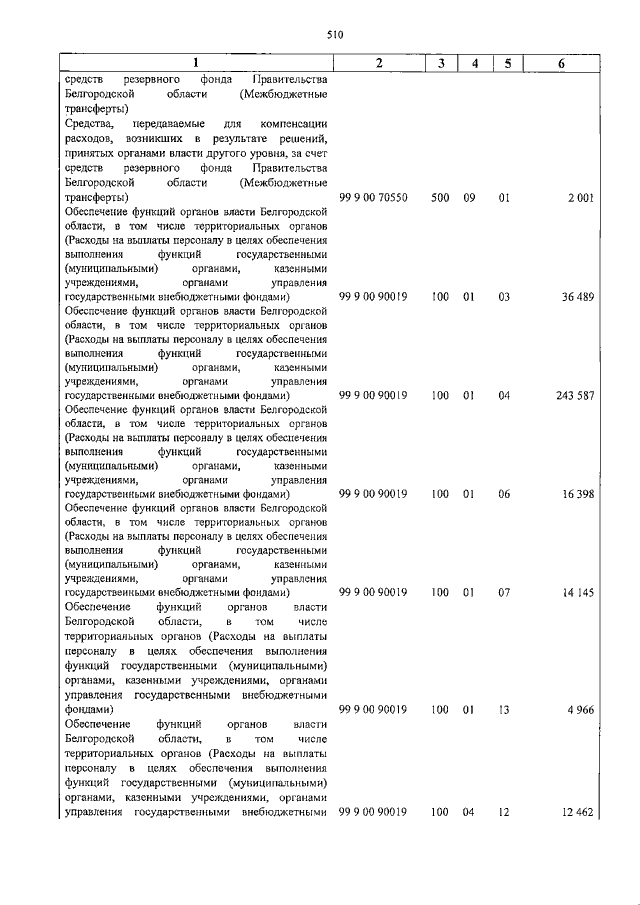 510

| 1 | 2 | 3 | 4 | 5 | 6 |
|---|---|---|---|---|---|
| средств резервного фонда Правительства Белгородской области (Межбюджетные трансферты) | | | | | |
| Средства, передаваемые для компенсации расходов, возникших в результате решений, принятых органами власти другого уровня, за счет средств резервного фонда Правительства Белгородской области (Межбюджетные трансферты) | 99 9 00 70550 | 500 | 09 | 01 | 2 001 |
| Обеспечение функций органов власти Белгородской области, в том числе территориальных органов (Расходы на выплаты персоналу в целях обеспечения выполнения функций государственными (муниципальными) органами, казенными учреждениями, органами управления государственными внебюджетными фондами) | 99 9 00 90019 | 100 | 01 | 03 | 36 489 |
| Обеспечение функций органов власти Белгородской области, в том числе территориальных органов (Расходы на выплаты персоналу в целях обеспечения выполнения функций государственными (муниципальными) органами, казенными учреждениями, органами управления государственными внебюджетными фондами) | 99 9 00 90019 | 100 | 01 | 04 | 243 587 |
| Обеспечение функций органов власти Белгородской области, в том числе территориальных органов (Расходы на выплаты персоналу в целях обеспечения выполнения функций государственными (муниципальными) органами, казенными учреждениями, органами управления государственными внебюджетными фондами) | 99 9 00 90019 | 100 | 01 | 06 | 16 398 |
| Обеспечение функций органов власти Белгородской области, в том числе территориальных органов (Расходы на выплаты персоналу в целях обеспечения выполнения функций государственными (муниципальными) органами, казенными учреждениями, органами управления государственными внебюджетными фондами) | 99 9 00 90019 | 100 | 01 | 07 | 14 145 |
| Обеспечение функций органов власти Белгородской области, в том числе территориальных органов (Расходы на выплаты персоналу в целях обеспечения выполнения функций государственными (муниципальными) органами, казенными учреждениями, органами управления государственными внебюджетными фондами) | 99 9 00 90019 | 100 | 01 | 13 | 4 966 |
| Обеспечение функций органов власти Белгородской области, в том числе территориальных органов (Расходы на выплаты персоналу в целях обеспечения выполнения функций государственными (муниципальными) органами, казенными учреждениями, органами управления государственными внебюджетными | 99 9 00 90019 | 100 | 04 | 12 | 12 462 |